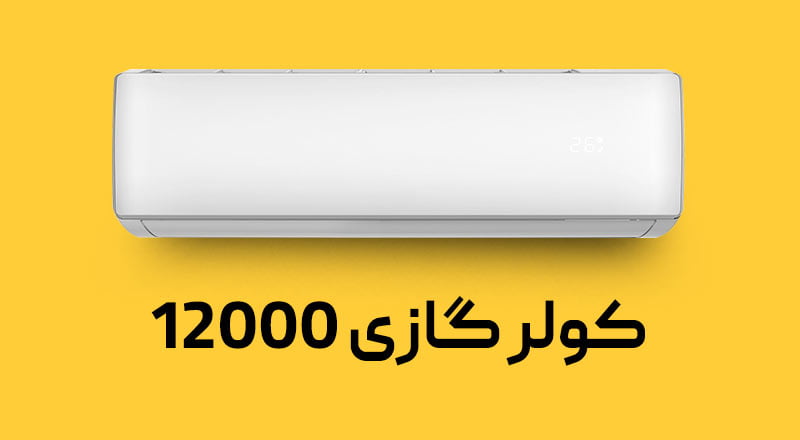 26

کولر گازی 12000